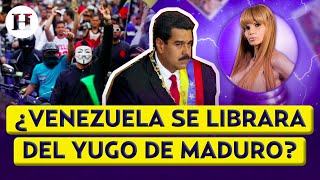 H

¿VENEZUELA SE LIBRARA DEL YUGO DE MADURO?